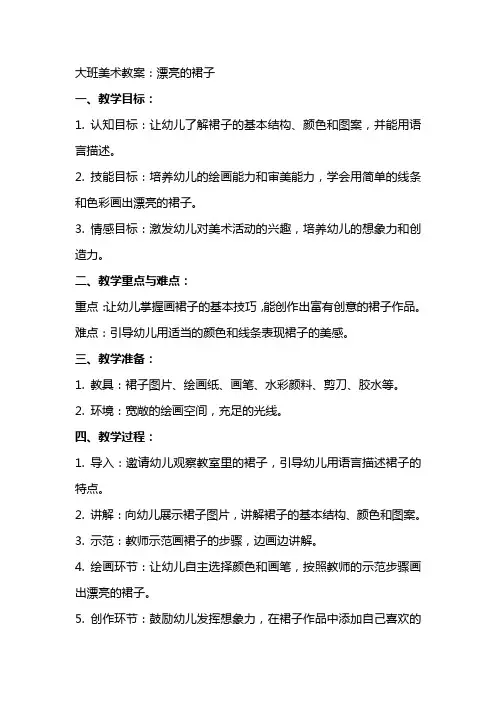 大班美术教案：漂亮的裙子

一、教学目标：

1. 认知目标：让幼儿了解裙子的基本结构、颜色和图案，并能用语言描述。

2. 技能目标：培养幼儿的绘画能力和审美能力，学会用简单的线条和色彩画出漂亮的裙子。

3. 情感目标：激发幼儿对美术活动的兴趣，培养幼儿的想象力和创造力。

二、教学重点与难点：

重点：让幼儿掌握画裙子的基本技巧，能创作出富有创意的裙子作品。

难点：引导幼儿用适当的颜色和线条表现裙子的美感。

三、教学准备：

1. 教具：裙子图片、绘画纸、画笔、水彩颜料、剪刀、胶水等。

2. 环境：宽敞的绘画空间，充足的光线。

四、教学过程：

1. 导入：邀请幼儿观察教室里的裙子，引导幼儿用语言描述裙子的特点。

2. 讲解：向幼儿展示裙子图片，讲解裙子的基本结构、颜色和图案。

3. 示范：教师示范画裙子的步骤，边画边讲解。

4. 绘画环节：让幼儿自主选择颜色和画笔，按照教师的示范步骤画出漂亮的裙子。

5. 创作环节：鼓励幼儿发挥想象力，在裙子作品中添加自己喜欢的